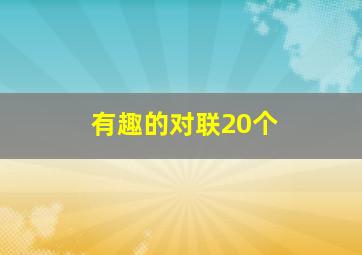 有趣的对联20个